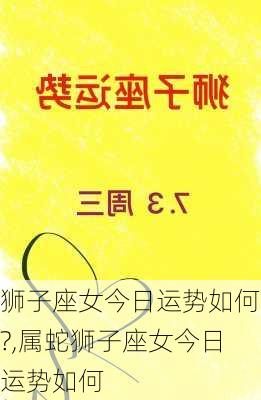 狮子座运势

7.3 周三

狮子座女今日运势如何?,属蛇狮子座女今日运势如何